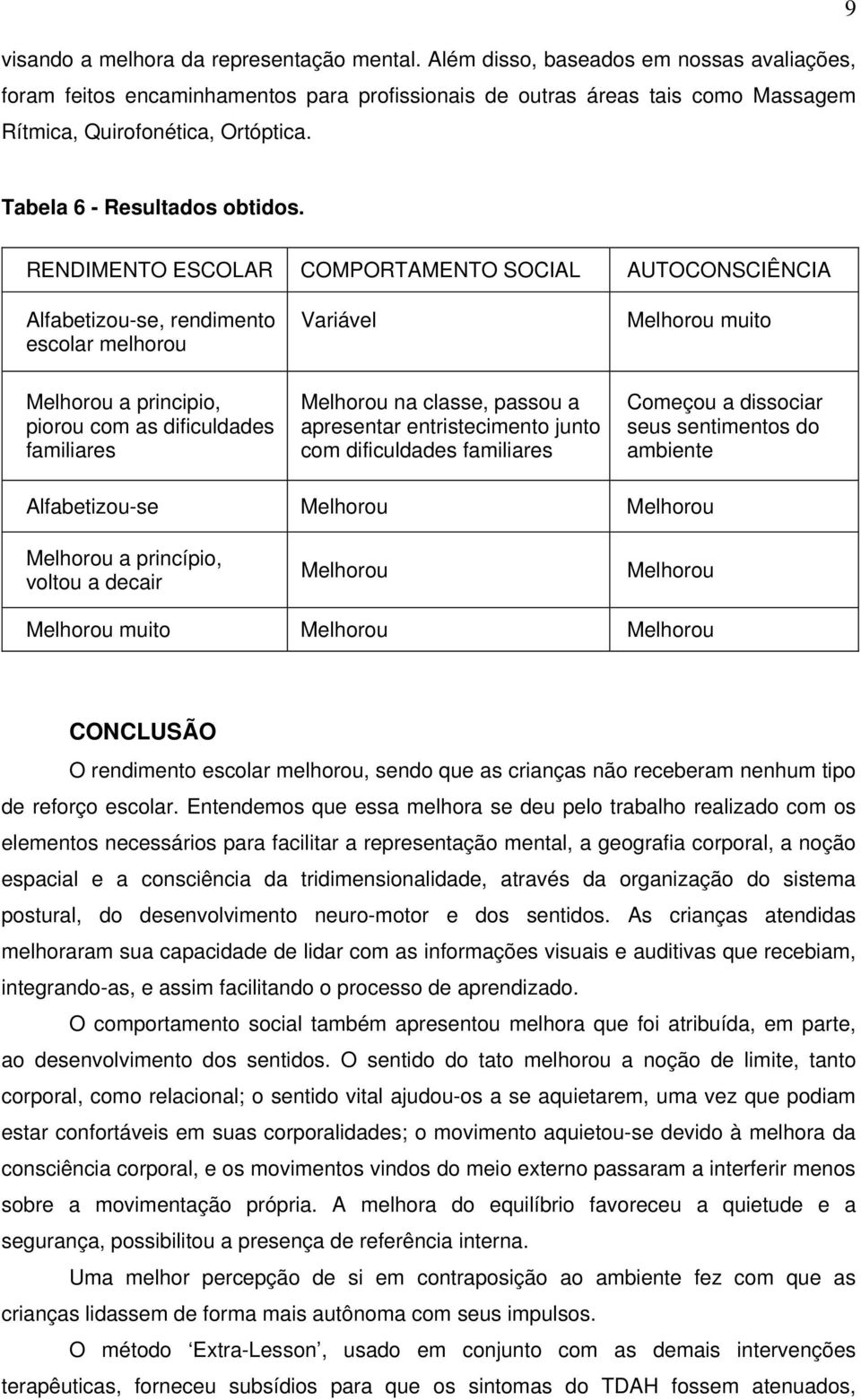 9

visando a melhora da representação mental. Além disso, baseados em nossas avaliações, foram feitos encaminhamentos para profissionais de outras áreas tais como Massagem Rítmica, Quirofonética, Ortóptica.

Tabela 6 - Resultados obtidos.

| RENDIMENTO ESCOLAR | COMPORTAMENTO SOCIAL | AUTOCONSCIÊNCIA |
|---|---|---|
| Alfabetizou-se, rendimento escolar melhorou | Variável | Melhorou muito |
| Melhorou a principio, piorou com as dificuldades familiares | Melhorou na classe, passou a apresentar entristecimento junto com dificuldades familiares | Começou a dissociar seus sentimentos do ambiente |
| Alfabetizou-se | Melhorou | Melhorou |
| Melhorou a princípio, voltou a decair | Melhorou | Melhorou |
| Melhorou muito | Melhorou | Melhorou |

CONCLUSÃO

O rendimento escolar melhorou, sendo que as crianças não receberam nenhum tipo de reforço escolar. Entendemos que essa melhora se deu pelo trabalho realizado com os elementos necessários para facilitar a representação mental, a geografia corporal, a noção espacial e a consciência da tridimensionalidade, através da organização do sistema postural, do desenvolvimento neuro-motor e dos sentidos. As crianças atendidas melhoraram sua capacidade de lidar com as informações visuais e auditivas que recebiam, integrando-as, e assim facilitando o processo de aprendizado.

O comportamento social também apresentou melhora que foi atribuída, em parte, ao desenvolvimento dos sentidos. O sentido do tato melhorou a noção de limite, tanto corporal, como relacional; o sentido vital ajudou-os a se aquietarem, uma vez que podiam estar confortáveis em suas corporalidades; o movimento aquietou-se devido à melhora da consciência corporal, e os movimentos vindos do meio externo passaram a interferir menos sobre a movimentação própria. A melhora do equilíbrio favoreceu a quietude e a segurança, possibilitou a presença de referência interna.

Uma melhor percepção de si em contraposição ao ambiente fez com que as crianças lidassem de forma mais autônoma com seus impulsos.

O método ‘Extra-Lesson’, usado em conjunto com as demais intervenções terapêuticas, forneceu subsídios para que os sintomas do TDAH fossem atenuados,